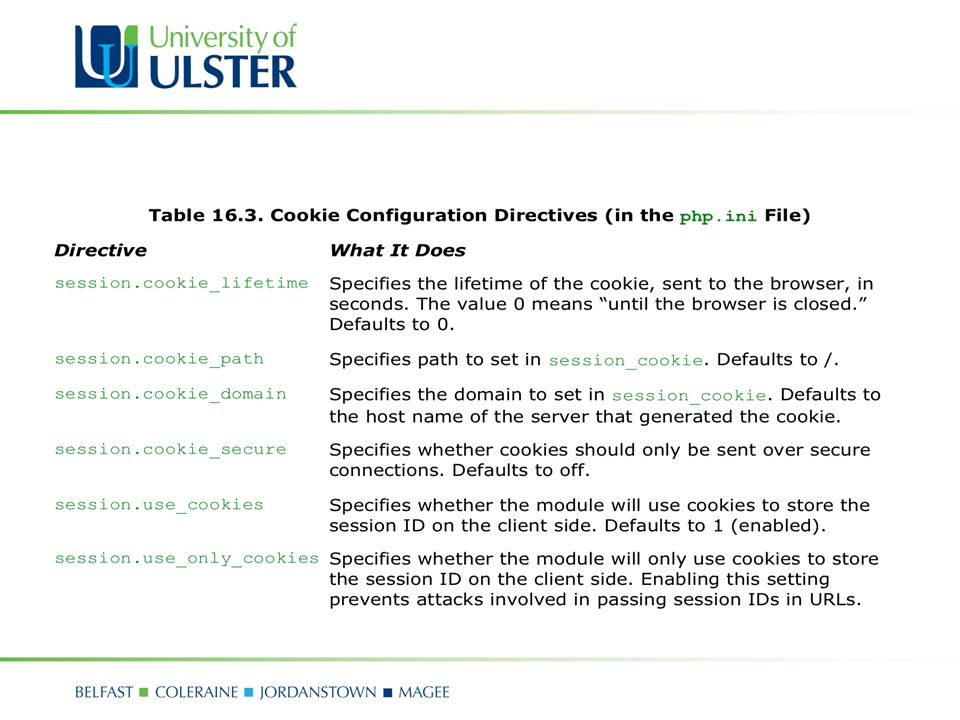 University of ULSTER

Table 16.3. Cookie Configuration Directives (in the php.ini File)

| Directive | What It Does |
|---|---|
| session.cookie_lifetime | Specifies the lifetime of the cookie, sent to the browser, in seconds. The value 0 means “until the browser is closed.” Defaults to 0. |
| session.cookie_path | Specifies path to set in session_cookie. Defaults to /. |
| session.cookie_domain | Specifies the domain to set in session_cookie. Defaults to the host name of the server that generated the cookie. |
| session.cookie_secure | Specifies whether cookies should only be sent over secure connections. Defaults to off. |
| session.use_cookies | Specifies whether the module will use cookies to store the session ID on the client side. Defaults to 1 (enabled). |
| session.use_only_cookies | Specifies whether the module will only use cookies to store the session ID on the client side. Enabling this setting prevents attacks involved in passing session IDs in URLs. |

BELFAST ■ COLERAINE ■ JORDANSTOWN ■ MAGEE